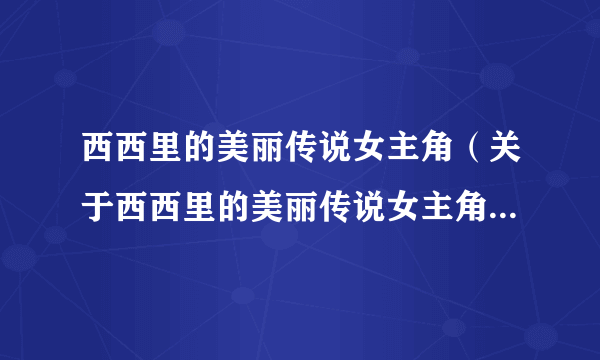 西西里的美丽传说女主角（关于西西里的美丽传说女主角...